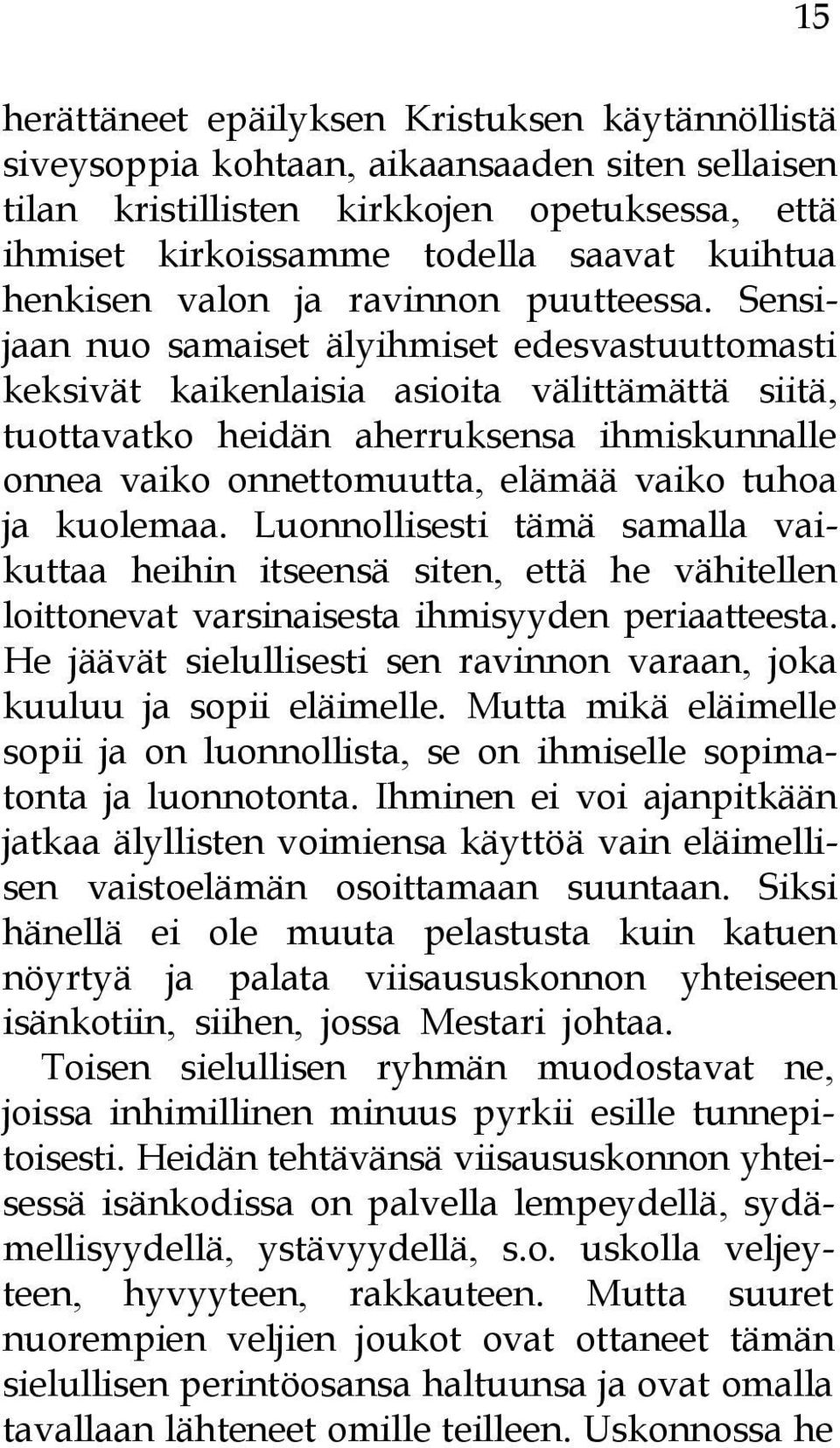 15

herättäneet epäilyksen Kristuksen käytännöllistä siveysoppia kohtaan, aikaansaaden siten sellaisen tilan kristillisten kirkkojen opetuksessa, että ihmiset kirkoissamme todella saavat kuihtua henkisen valon ja ravinnon puutteessa. Sensijaan nuo samaiset älyihmiset edesvastuuttomasti keksivät kaikenlaisia asioita välittämättä siitä, tuottavatko heidän aherruksensa ihmiskunnalle onnea vaiko onnettomuutta, elämää vaiko tuhoa ja kuolemaa. Luonnollisesti tämä samalla vaikuttaa heihin itseensä siten, että he vähitellen loittonevat varsinaisesta ihmisyyden periaatteesta. He jäävät sielullisesti sen ravinnon varaan, joka kuuluu ja sopii eläimelle. Mutta mikä eläimelle sopii ja on luonnollista, se on ihmiselle sopimatonta ja luonnotonta. Ihminen ei voi ajanpitkään jatkaa älyllisten voimiensa käyttöä vain eläimellisen vaistoelämän osoittamaan suuntaan. Siksi hänellä ei ole muuta pelastusta kuin katuen nöyrtyä ja palata viisaususkonnon yhteiseen isänkotiin, siihen, jossa Mestari johtaa.

Toisen sielullisen ryhmän muodostavat ne, joissa inhimillinen minuus pyrkii esille tunnepitoisesti. Heidän tehtävänsä viisaususkonnon yhteisessä isänkodissa on palvella lempeydellä, sydämellisyydellä, ystävyydellä, s.o. uskolla veljeyteen, hyvyyteen, rakkauteen. Mutta suuret nuorempien veljien joukot ovat ottaneet tämän sielullisen perintöosansa haltuunsa ja ovat omalla tavallaan lähteneet omille teilleen. Uskonnossa he